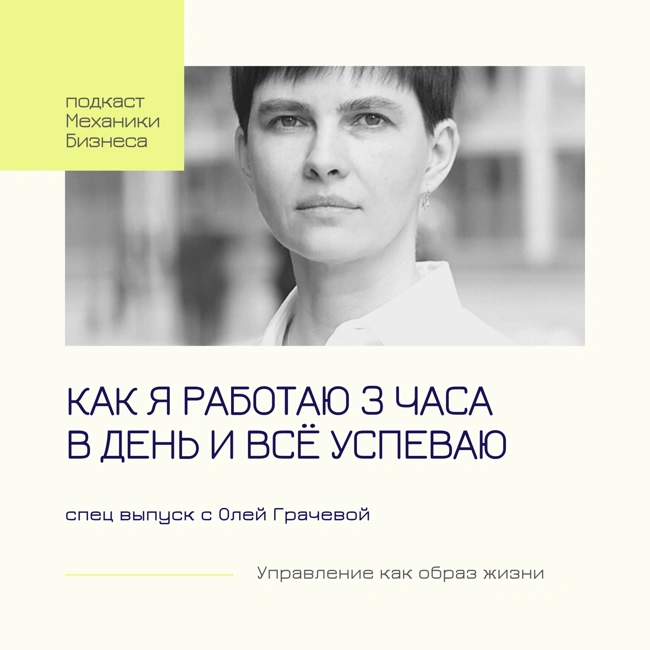 подкаст
Механики
Бизнеса

КАК Я РАБОТАЮ 3 ЧАСА В ДЕНЬ И ВСЁ УСПЕВАЮ

спец выпуск с Олей Грачевой

Управление как образ жизни